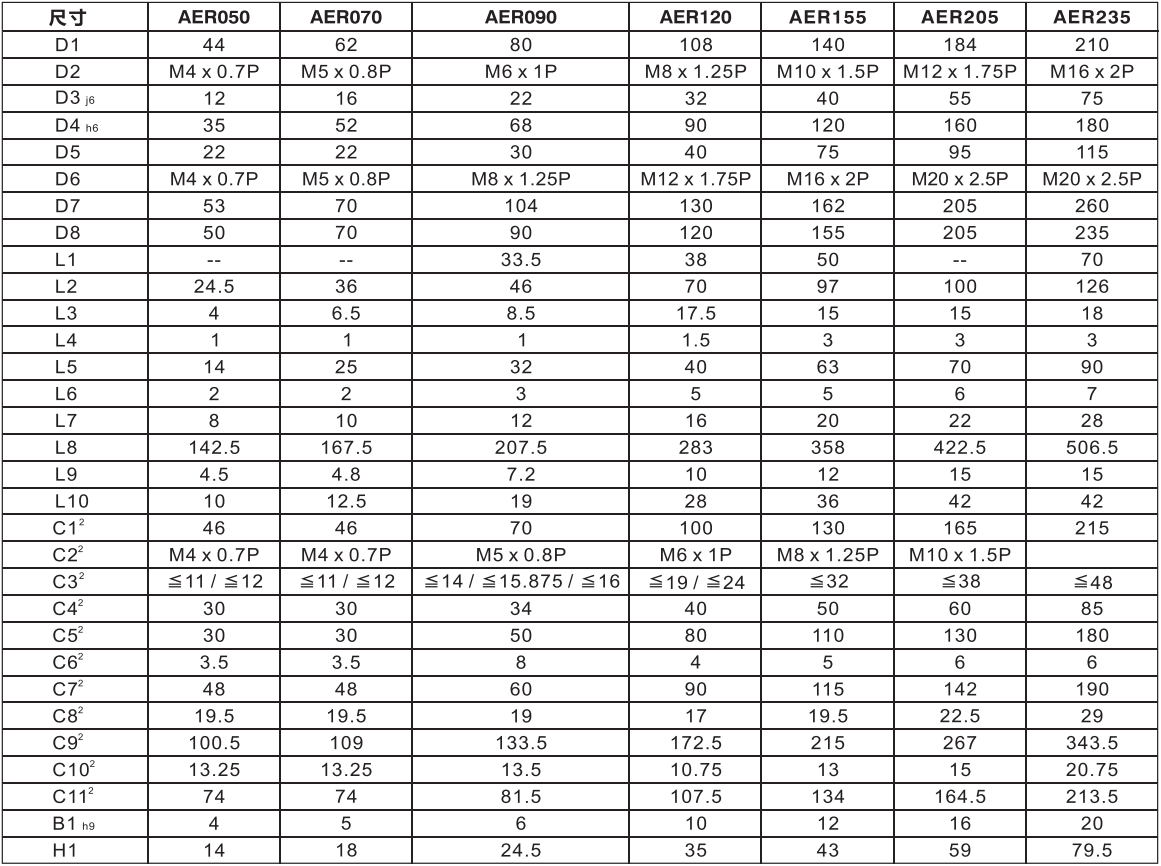 | 尺寸 | AER050 | AER070 | AER090 | AER120 | AER155 | AER205 | AER235 |
|---|---|---|---|---|---|---|---|
| D1 | 44 | 62 | 80 | 108 | 140 | 184 | 210 |
| D2 | M4 x 0.7P | M5 x 0.8P | M6 x 1P | M8 x 1.25P | M10 x 1.5P | M12 x 1.75P | M16 x 2P |
| D3 $_{j6}$ | 12 | 16 | 22 | 32 | 40 | 55 | 75 |
| D4 $_{h6}$ | 35 | 52 | 68 | 90 | 120 | 160 | 180 |
| D5 | 22 | 22 | 30 | 40 | 75 | 95 | 115 |
| D6 | M4 x 0.7P | M5 x 0.8P | M8 x 1.25P | M12 x 1.75P | M16 x 2P | M20 x 2.5P | M20 x 2.5P |
| D7 | 53 | 70 | 104 | 130 | 162 | 205 | 260 |
| D8 | 50 | 70 | 90 | 120 | 155 | 205 | 235 |
| L1 | -- | -- | 33.5 | 38 | 50 | -- | 70 |
| L2 | 24.5 | 36 | 46 | 70 | 97 | 100 | 126 |
| L3 | 4 | 6.5 | 8.5 | 17.5 | 15 | 15 | 18 |
| L4 | 1 | 1 | 1 | 1.5 | 3 | 3 | 3 |
| L5 | 14 | 25 | 32 | 40 | 63 | 70 | 90 |
| L6 | 2 | 2 | 3 | 5 | 5 | 6 | 7 |
| L7 | 8 | 10 | 12 | 16 | 20 | 22 | 28 |
| L8 | 142.5 | 167.5 | 207.5 | 283 | 358 | 422.5 | 506.5 |
| L9 | 4.5 | 4.8 | 7.2 | 10 | 12 | 15 | 15 |
| L10 | 10 | 12.5 | 19 | 28 | 36 | 42 | 42 |
| C1$^2$ | 46 | 46 | 70 | 100 | 130 | 165 | 215 |
| C2$^2$ | M4 x 0.7P | M4 x 0.7P | M5 x 0.8P | M6 x 1P | M8 x 1.25P | M10 x 1.5P | |
| C3$^2$ | ≦11 / ≦12 | ≦11 / ≦12 | ≦14 / ≦15.875 / ≦16 | ≦19 / ≦24 | ≦32 | ≦38 | ≦48 |
| C4$^2$ | 30 | 30 | 34 | 40 | 50 | 60 | 85 |
| C5$^2$ | 30 | 30 | 50 | 80 | 110 | 130 | 180 |
| C6$^2$ | 3.5 | 3.5 | 8 | 4 | 5 | 6 | 6 |
| C7$^2$ | 48 | 48 | 60 | 90 | 115 | 142 | 190 |
| C8$^2$ | 19.5 | 19.5 | 19 | 17 | 19.5 | 22.5 | 29 |
| C9$^2$ | 100.5 | 109 | 133.5 | 172.5 | 215 | 267 | 343.5 |
| C10$^2$ | 13.25 | 13.25 | 13.5 | 10.75 | 13 | 15 | 20.75 |
| C11$^2$ | 74 | 74 | 81.5 | 107.5 | 134 | 164.5 | 213.5 |
| B1 $_{h9}$ | 4 | 5 | 6 | 10 | 12 | 16 | 20 |
| H1 | 14 | 18 | 24.5 | 35 | 43 | 59 | 79.5 |